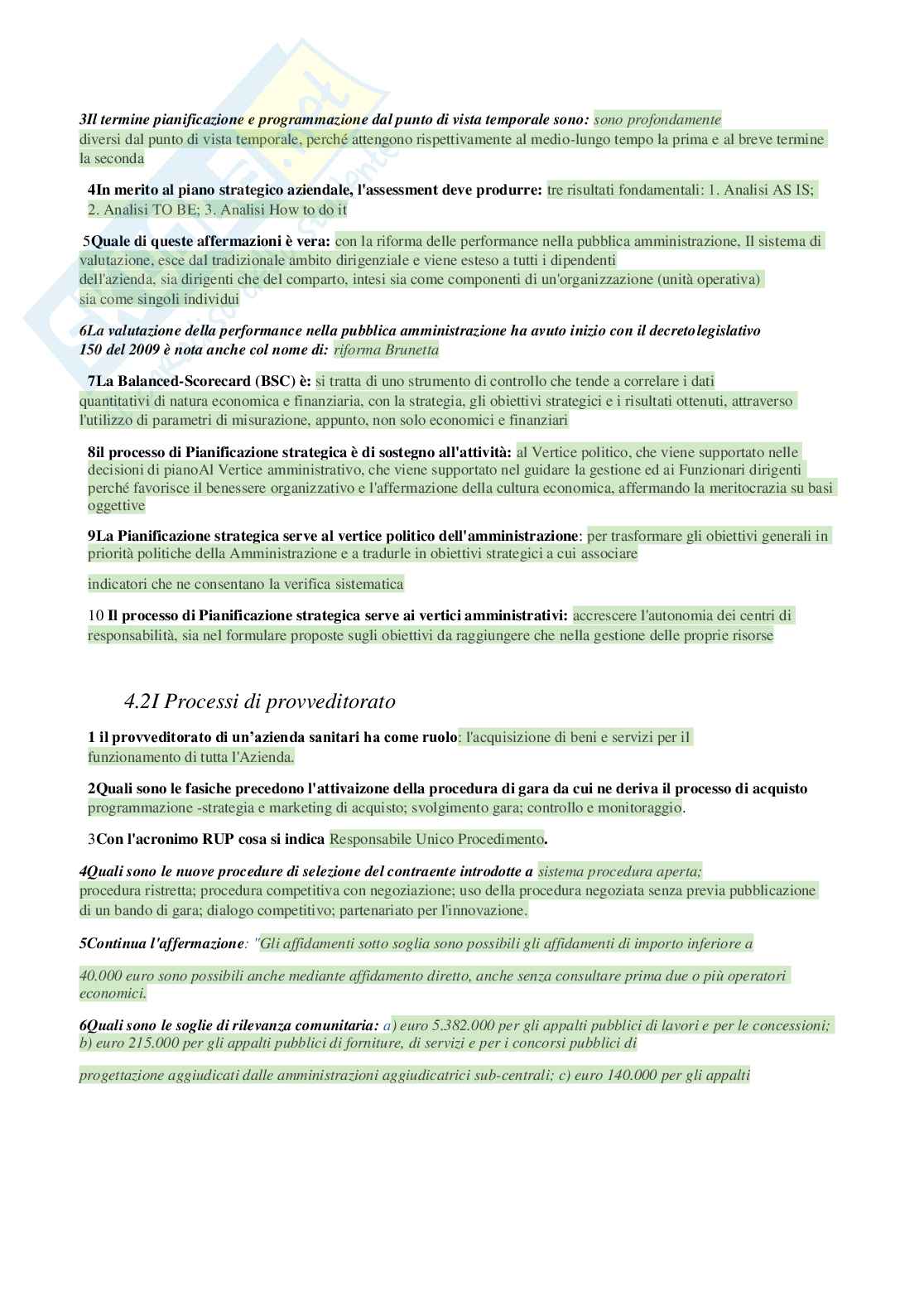 3Il termine pianificazione e programmazione dal punto di vista temporale sono: sono profondamente diversi dal punto di vista temporale, perché attengono rispettivamente al medio-lungo tempo la prima e al breve termine la seconda

4In merito al piano strategico aziendale, l'assessment deve produrre: tre risultati fondamentali: 1. Analisi AS IS; 2. Analisi TO BE; 3. Analisi How to do it

5Quale di queste affermazioni è vera: con la riforma delle performance nella pubblica amministrazione, Il sistema di valutazione, esce dal tradizionale ambito dirigenziale e viene esteso a tutti i dipendenti dell'azienda, sia dirigenti che del comparto, intesi sia come componenti di un'organizzazione (unità operativa) sia come singoli individui

6La valutazione della performance nella pubblica amministrazione ha avuto inizio con il decretolegislativo 150 del 2009 è nota anche col nome di: riforma Brunetta

7La Balanced-Scorecard (BSC) è: si tratta di uno strumento di controllo che tende a correlare i dati quantitativi di natura economica e finanziaria, con la strategia, gli obiettivi strategici e i risultati ottenuti, attraverso l'utilizzo di parametri di misurazione, appunto, non solo economici e finanziari

8il processo di Pianificazione strategica è di sostegno all'attività: al Vertice politico, che viene supportato nelle decisioni di pianoAl Vertice amministrativo, che viene supportato nel guidare la gestione ed ai Funzionari dirigenti perché favorisce il benessere organizzativo e l'affermazione della cultura economica, affermando la meritocrazia su basi oggettive

9La Pianificazione strategica serve al vertice politico dell'amministrazione: per trasformare gli obiettivi generali in priorità politiche della Amministrazione e a tradurle in obiettivi strategici a cui associare

indicatori che ne consentano la verifica sistematica

10 Il processo di Pianificazione strategica serve ai vertici amministrativi: accrescere l'autonomia dei centri di responsabilità, sia nel formulare proposte sugli obiettivi da raggiungere che nella gestione delle proprie risorse

4.2I Processi di provveditorato

1 il provveditorato di un'azienda sanitari ha come ruolo: l'acquisizione di beni e servizi per il funzionamento di tutta l'Azienda.

2Quali sono le fasiche precedono l'attivaizone della procedura di gara da cui ne deriva il processo di acquisto programmazione -strategia e marketing di acquisto; svolgimento gara; controllo e monitoraggio.

3Con l'acronimo RUP cosa si indica Responsabile Unico Procedimento.

4Quali sono le nuove procedure di selezione del contraente introdotte a sistema procedura aperta; procedura ristretta; procedura competitiva con negoziazione; uso della procedura negoziata senza previa pubblicazione di un bando di gara; dialogo competitivo; partenariato per l'innovazione.

5Continua l'affermazione: "Gli affidamenti sotto soglia sono possibili gli affidamenti di importo inferiore a

40.000 euro sono possibili anche mediante affidamento diretto, anche senza consultare prima due o più operatori economici.

6Quali sono le soglie di rilevanza comunitaria: a) euro 5.382.000 per gli appalti pubblici di lavori e per le concessioni; b) euro 215.000 per gli appalti pubblici di forniture, di servizi e per i concorsi pubblici di

progettazione aggiudicati dalle amministrazioni aggiudicatrici sub-centrali; c) euro 140.000 per gli appalti